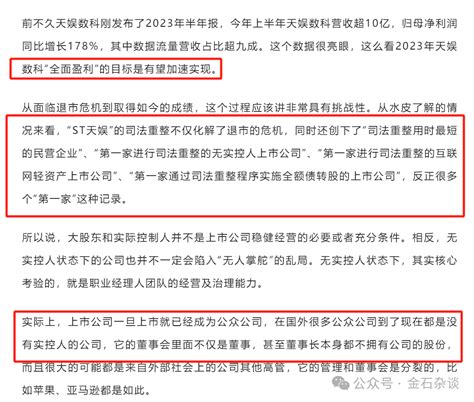 前不久天娱数科刚发布了2023年半年报，今年上半年天娱数科营收超10亿，归母净利润同比增长178%，其中数据流量营收占比超九成。这个数据很亮眼，这么看2023年天娱数科“全面盈利”的目标是有望加速实现。

从面临退市危机到取得如今的成绩，这个过程应该讲非常具有挑战性。从水皮了解的情况来看，“ST天娱”的司法重整不仅化解了退市的危机，同时还创下了“司法重整用时最短的民营企业”、“第一家进行司法重整的无实控人上市公司”、“第一家进行司法重整的互联网轻资产上市公司”、“第一家通过司法重整程序实施全额债转股的上市公司”，反正很多个“第一家”这种记录。

所以说，大股东和实际控制人并不是上市公司稳健经营的必要或者充分条件。相反，无实控人状态下的公司也并不一定会陷入“无人掌舵”的乱局。无实控人状态下，其实核心考验的，就是职业经理人团队的经营及治理能力。

实际上，上市公司一旦上市就已经成为公众公司，在国外很多公众公司到了现在都是没有实控人的公司，它的董事会里面不仅是董事，甚至董事长本身都不拥有公司的股份，而且很大的可能都是来自外部社会上的公司其他高管，它的管理和董事会是分裂的，比如苹果、亚马逊都是如此。

公众号 · 金石杂谈